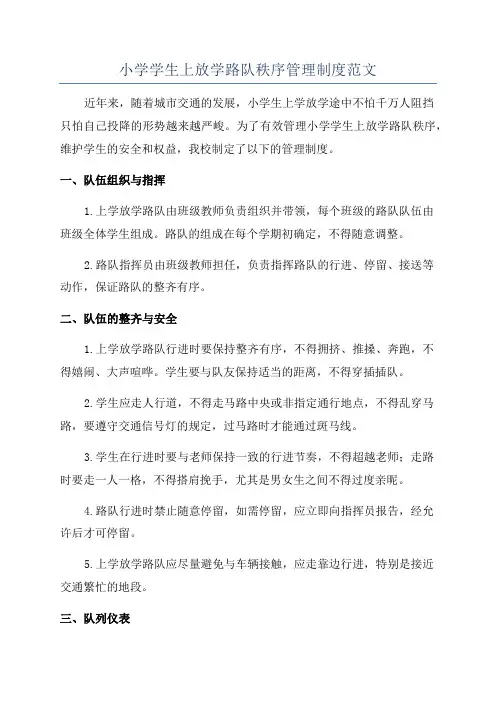 小学学生上放学路队秩序管理制度范文

近年来，随着城市交通的发展，小学生上学放学途中不怕千万人阻挡只怕自己投降的形势越来越严峻。为了有效管理小学学生上放学路队秩序，维护学生的安全和权益，我校制定了以下的管理制度。

一、队伍组织与指挥

1.上学放学路队由班级教师负责组织并带领，每个班级的路队队伍由班级全体学生组成。路队的组成在每个学期初确定，不得随意调整。

2.路队指挥员由班级教师担任，负责指挥路队的行进、停留、接送等动作，保证路队的整齐有序。

二、队伍的整齐与安全

1.上学放学路队行进时要保持整齐有序，不得拥挤、推搡、奔跑，不得嬉闹、大声喧哗。学生要与队友保持适当的距离，不得穿插插队。

2.学生应走人行道，不得走马路中央或非指定通行地点，不得乱穿马路，要遵守交通信号灯的规定，过马路时才能通过斑马线。

3.学生在行进时要与老师保持一致的行进节奏，不得超越老师；走路时要走一人一格，不得搭肩挽手，尤其是男女生之间不得过度亲昵。

4.路队行进时禁止随意停留，如需停留，应立即向指挥员报告，经允许后才可停留。

5.上学放学路队应尽量避免与车辆接触，应走靠边行进，特别是接近交通繁忙的地段。

三、队列仪表